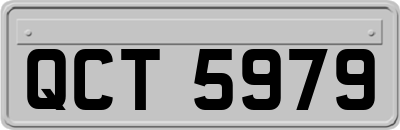 QCT 5979